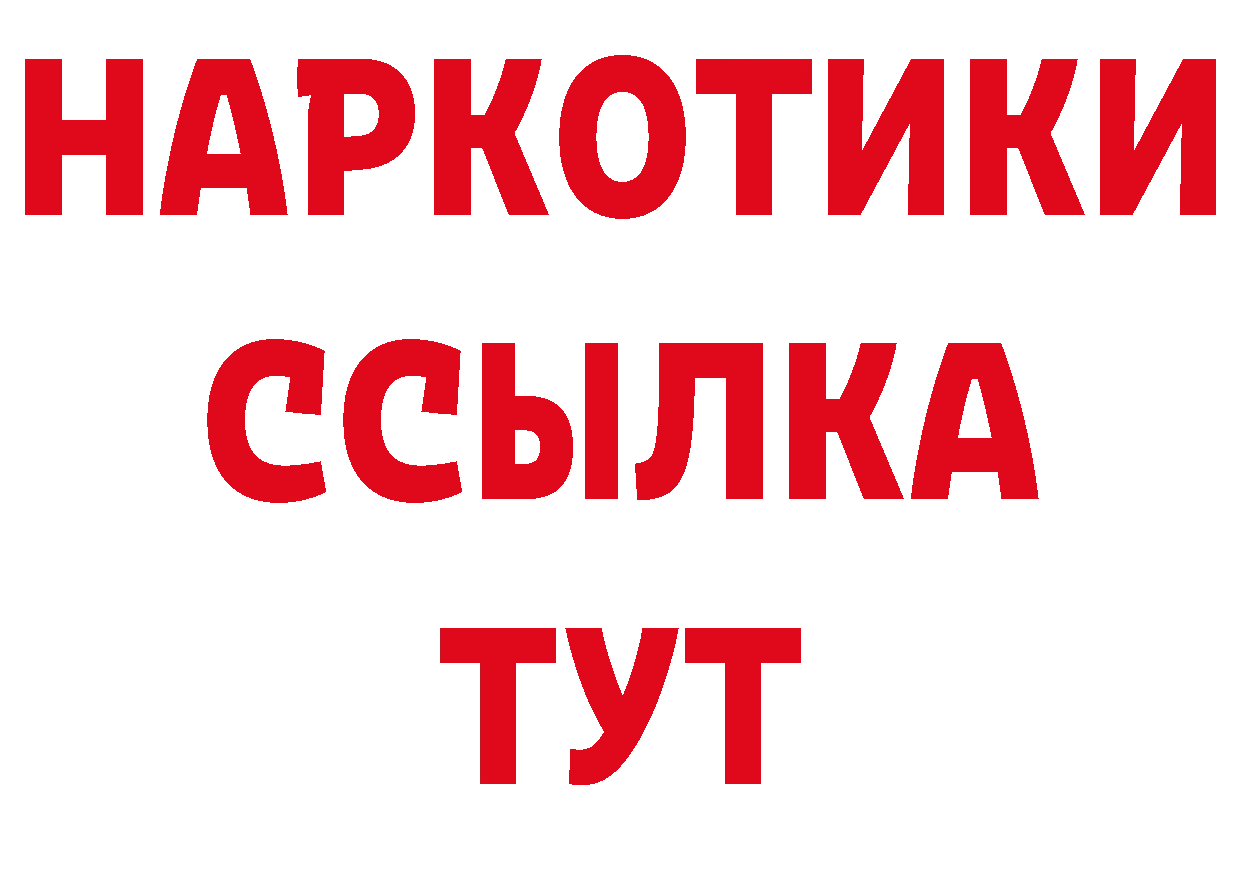 НАРКОТИКИ ССЫЛКА ТУТ